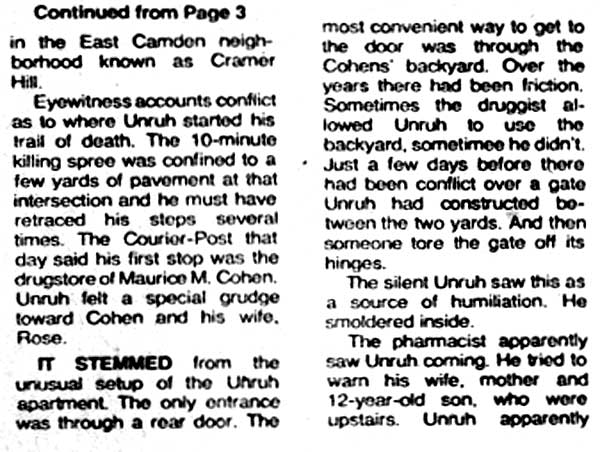 Continued from Page 3

in the East Camden neighborhood known as Cramer Hill.

Eyewitness accounts conflict as to where Unruh started his trail of death. The 10-minute killing spree was confined to a few yards of pavement at that intersection and he must have retraced his steps several times. The Courier-Post that day said his first stop was the drugstore of Maurice M. Cohen. Unruh felt a special grudge toward Cohen and his wife, Rose.

IT STEMMED from the unusual setup of the Uhruh apartment. The only entrance was through a rear door. The most convenient way to get to the door was through the Cohens' backyard. Over the years there had been friction. Sometimes the druggist allowed Unruh to use the backyard, sometimee he didn't. Just a few days before there had been conflict over a gate Unruh had constructed between the two yards. And then someone tore the gate off its hinges.

The silent Unruh saw this as a source of humiliation. He smoldered inside.

The pharmacist apparently saw Unruh coming. He tried to warn his wife, mother and 12-year-old son, who were upstairs. Unruh apparently